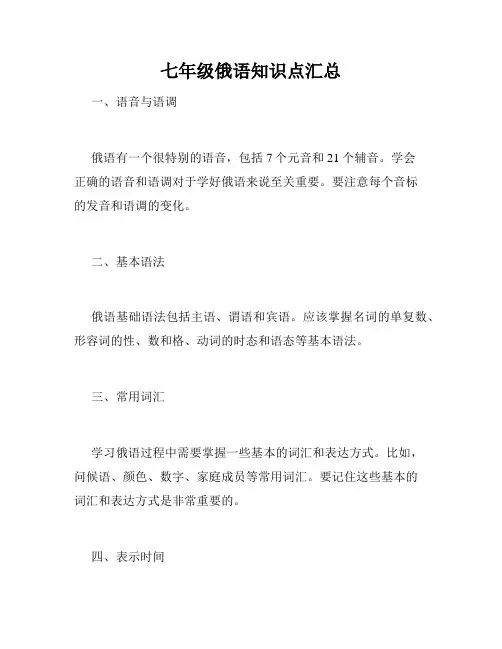 七年级俄语知识点汇总

一、语音与语调

俄语有一个很特别的语音，包括 7 个元音和 21 个辅音。学会正确的语音和语调对于学好俄语来说至关重要。要注意每个音标的发音和语调的变化。

二、基本语法

俄语基础语法包括主语、谓语和宾语。应该掌握名词的单复数、形容词的性、数和格、动词的时态和语态等基本语法。

三、常用词汇

学习俄语过程中需要掌握一些基本的词汇和表达方式。比如，问候语、颜色、数字、家庭成员等常用词汇。要记住这些基本的词汇和表达方式是非常重要的。

四、表示时间